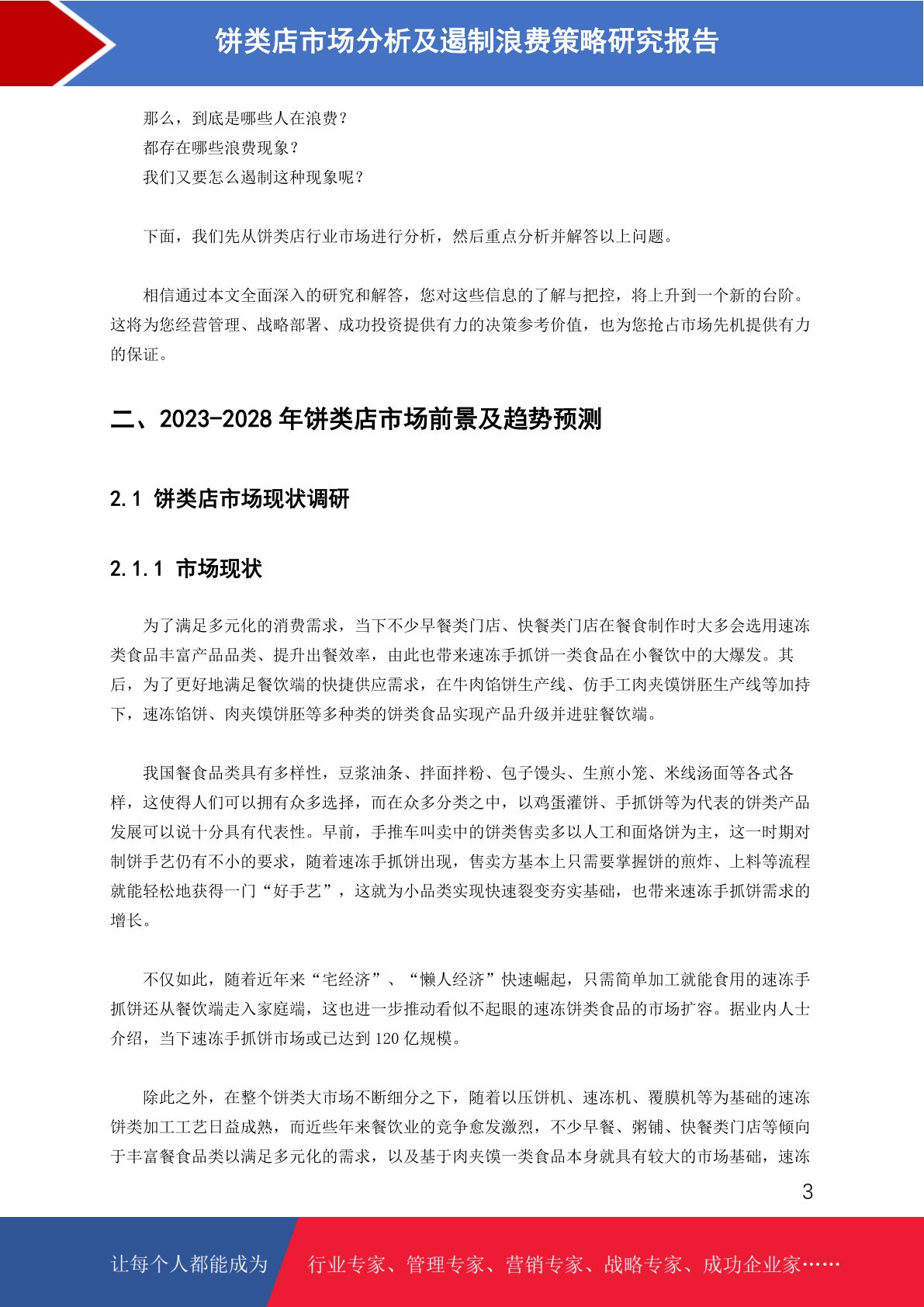 饼类店市场分析及遏制浪费策略研究报告

那么，到底是哪些人在浪费？
都存在哪些浪费现象？
我们又要怎么遏制这种现象呢？

下面，我们先从饼类店行业市场进行分析，然后重点分析并解答以上问题。

相信通过本文全面深入的研究和解答，您对这些信息的了解与把控，将上升到一个新的台阶。这将为您经营管理、战略部署、成功投资提供有力的决策参考价值，也为您抢占市场先机提供有力的保证。

二、2023-2028 年饼类店市场前景及趋势预测

2.1 饼类店市场现状调研

2.1.1 市场现状

为了满足多元化的消费需求，当下不少早餐类门店、快餐类门店在餐食制作时大多会选用速冻类食品丰富产品品类、提升出餐效率，由此也带来速冻手抓饼一类食品在小餐饮中的大爆发。其后，为了更好地满足餐饮端的快捷供应需求，在牛肉馅饼生产线、仿手工肉夹馍饼胚生产线等加持下，速冻馅饼、肉夹馍饼胚等多种类的饼类食品实现产品升级并进驻餐饮端。

我国餐食品类具有多样性，豆浆油条、拌面拌粉、包子馒头、生煎小笼、米线汤面等各式各样，这使得人们可以拥有众多选择，而在众多分类之中，以鸡蛋灌饼、手抓饼等为代表的饼类产品发展可以说十分具有代表性。早前，手推车叫卖中的饼类售卖多以人工和面烙饼为主，这一时期对制饼手艺仍有不小的要求，随着速冻手抓饼出现，售卖方基本上只需要掌握饼的煎炸、上料等流程就能轻松地获得一门“好手艺”，这就为小品类实现快速裂变夯实基础，也带来速冻手抓饼需求的增长。

不仅如此，随着近年来“宅经济”、“懒人经济”快速崛起，只需简单加工就能食用的速冻手抓饼还从餐饮端走入家庭端，这也进一步推动看似不起眼的速冻饼类食品的市场扩容。据业内人士介绍，当下速冻手抓饼市场或已达到 120 亿规模。

除此之外，在整个饼类大市场不断细分之下，随着以压饼机、速冻机、覆膜机等为基础的速冻饼类加工工艺日益成熟，而近些年来餐饮业的竞争愈发激烈，不少早餐、粥铺、快餐类门店等倾向于丰富餐食品类以满足多元化的需求，以及基于肉夹馍一类食品本身就具有较大的市场基础，速冻

3

让每个人都能成为 行业专家、管理专家、营销专家、战略专家、成功企业家……